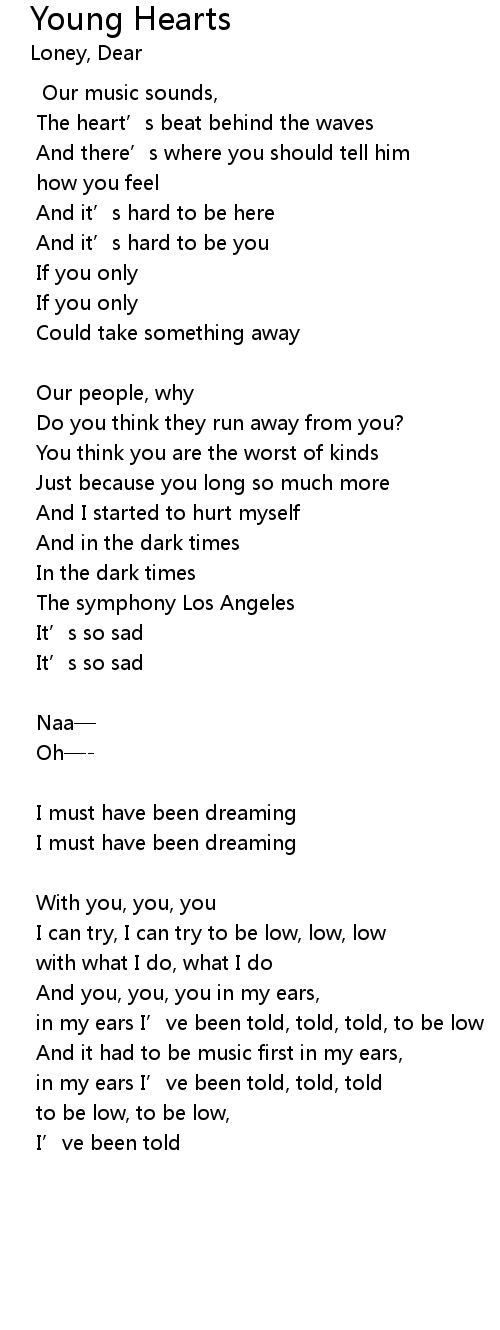 Young Hearts
Loney, Dear

Our music sounds,
The heart’s beat behind the waves
And there’s where you should tell him
how you feel
And it’s hard to be here
And it’s hard to be you
If you only
If you only
Could take something away

Our people, why
Do you think they run away from you?
You think you are the worst of kinds
Just because you long so much more
And I started to hurt myself
And in the dark times
In the dark times
The symphony Los Angeles
It’s so sad
It’s so sad

Naa—
Oh—-

I must have been dreaming
I must have been dreaming

With you, you, you
I can try, I can try to be low, low, low
with what I do, what I do
And you, you, you in my ears,
in my ears I’ve been told, told, told, to be low
And it had to be music first in my ears,
in my ears I’ve been told, told, told
to be low, to be low,
I’ve been told